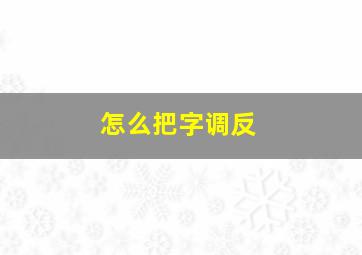 怎么把字调反